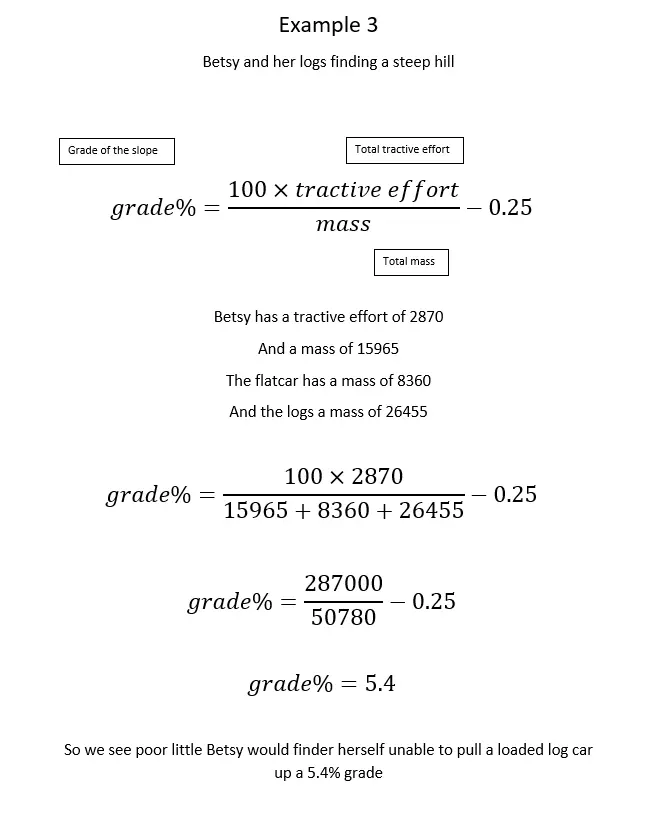 Example 3

Betsy and her logs finding a steep hill

Grade of the slope

Total tractive effort

$grade\% = \frac{100 \times tractive\ effort}{mass} - 0.25$

Total mass

Betsy has a tractive effort of 2870

And a mass of 15965

The flatcar has a mass of 8360

And the logs a mass of 26455

$grade\% = \frac{100 \times 2870}{15965 + 8360 + 26455} - 0.25$

$grade\% = \frac{287000}{50780} - 0.25$

$grade\% = 5.4$

So we see poor little Betsy would finder herself unable to pull a loaded log car up a 5.4% grade